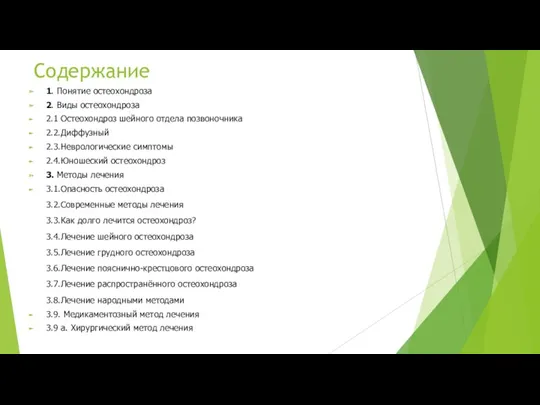 Содержание

1. Понятие остеохондроза
2. Виды остеохондроза
2.1 Остеохондроз шейного отдела позвоночника
2.2.Диффузный
2.3.Неврологические симптомы
2.4.Юношеский остеохондроз
3. Методы лечения
3.1.Опасность остеохондроза
3.2.Современные методы лечения
3.3.Как долго лечится остеохондроз?
3.4.Лечение шейного остеохондроза
3.5.Лечение грудного остеохондроза
3.6.Лечение пояснично-крестцового остеохондроза
3.7.Лечение распространённого остеохондроза
3.8.Лечение народными методами
3.9. Медикаментозный метод лечения
3.9 а. Хирургический метод лечения